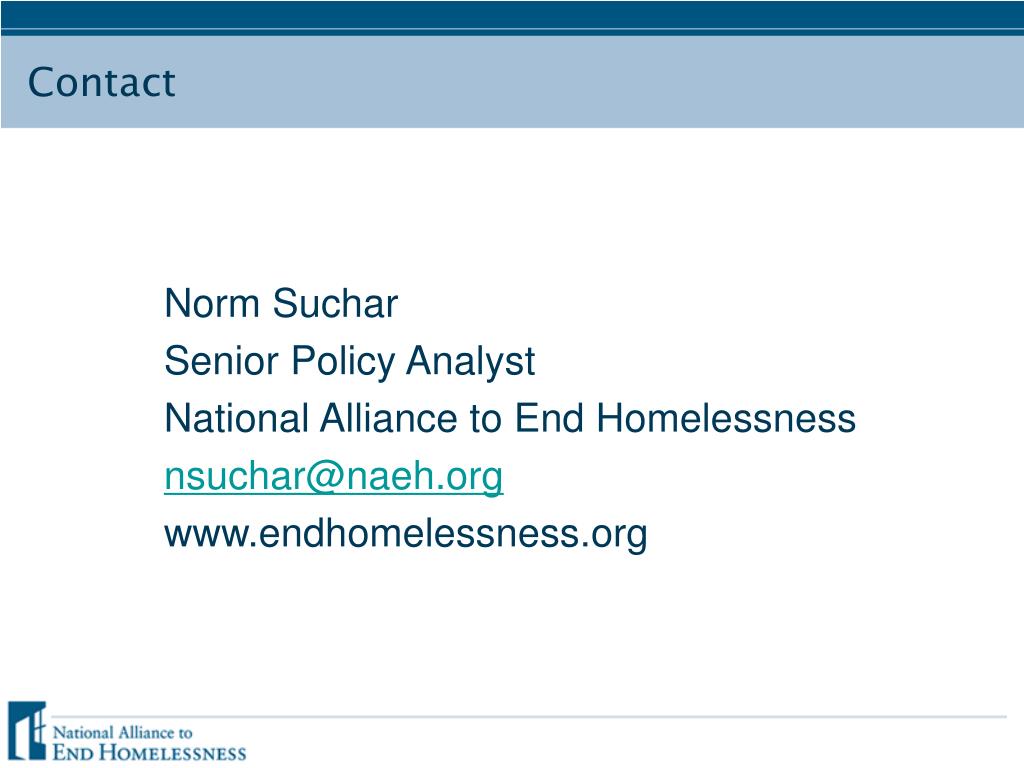 Contact

Norm Suchar
Senior Policy Analyst
National Alliance to End Homelessness
nsuchar@naeh.org
www.endhomelessness.org

National Alliance to
END HOMELESSNESS